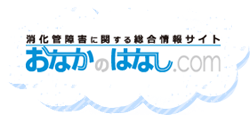 消化管障害に関する総合情報サイト
おなかのはなし.com